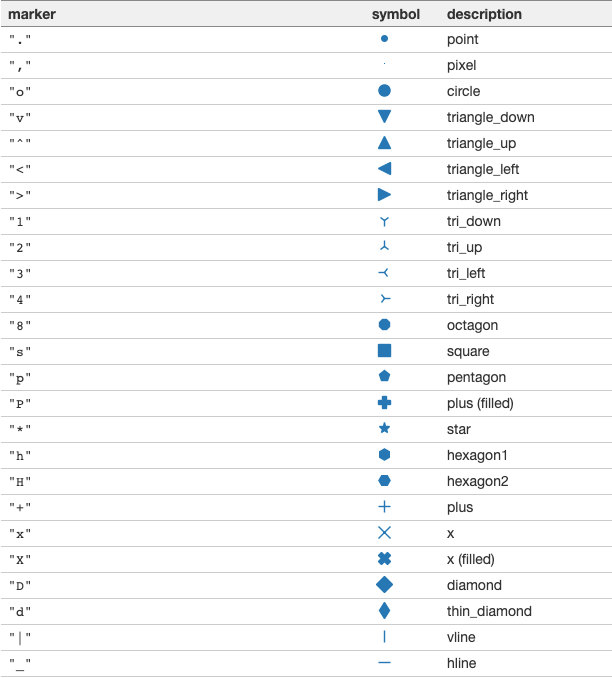 | marker | symbol | description |
|---|---|---|
| "." | | point |
| "," | | pixel |
| "o" | | circle |
| "v" | | triangle_down |
| "^" | | triangle_up |
| "<" | | triangle_left |
| ">" | | triangle_right |
| "1" | | tri_down |
| "2" | | tri_up |
| "3" | | tri_left |
| "4" | | tri_right |
| "8" | | octagon |
| "s" | | square |
| "p" | | pentagon |
| "P" | | plus (filled) |
| "*" | | star |
| "h" | | hexagon1 |
| "H" | | hexagon2 |
| "+" | | plus |
| "x" | | x |
| "X" | | x (filled) |
| "D" | | diamond |
| "d" | | thin_diamond |
| "\|" | | vline |
| "_" | | hline |